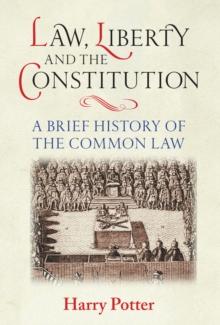 LAW, LIBERTY AND THE CONSTITUTION

A BRIEF HISTORY OF THE COMMON LAW

Harry Potter